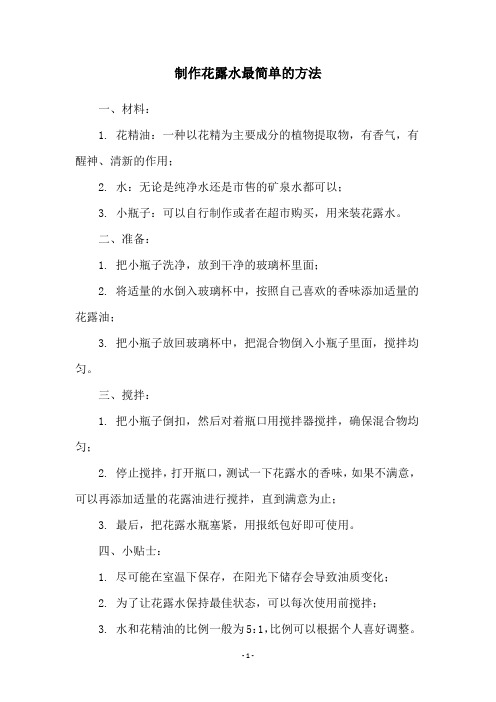 制作花露水最简单的方法

一、材料：

1. 花精油：一种以花精为主要成分的植物提取物，有香气，有醒神、清新的作用；

2. 水：无论是纯净水还是市售的矿泉水都可以；

3. 小瓶子：可以自行制作或者在超市购买，用来装花露水。

二、准备：

1. 把小瓶子洗净，放到干净的玻璃杯里面；

2. 将适量的水倒入玻璃杯中，按照自己喜欢的香味添加适量的花露油；

3. 把小瓶子放回玻璃杯中，把混合物倒入小瓶子里面，搅拌均匀。

三、搅拌：

1. 把小瓶子倒扣，然后对着瓶口用搅拌器搅拌，确保混合物均匀；

2. 停止搅拌，打开瓶口，测试一下花露水的香味，如果不满意，可以再添加适量的花露油进行搅拌，直到满意为止；

3. 最后，把花露水瓶塞紧，用报纸包好即可使用。

四、小贴士：

1. 尽可能在室温下保存，在阳光下储存会导致油质变化；

2. 为了让花露水保持最佳状态，可以每次使用前搅拌；

3. 水和花精油的比例一般为5:1，比例可以根据个人喜好调整。

- 1 -